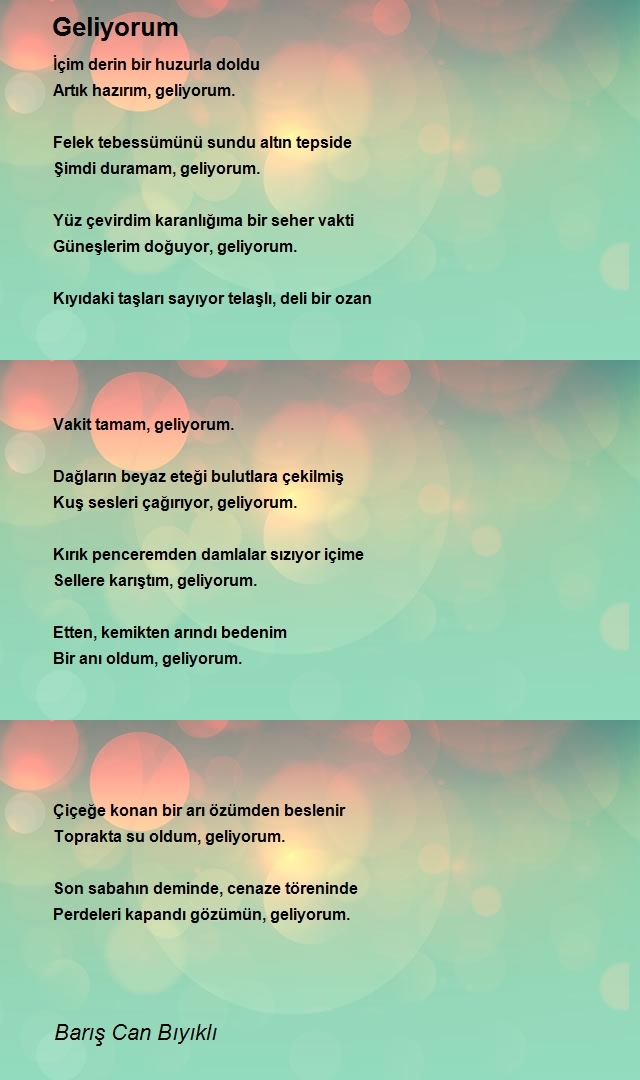 Geliyorum

İçim derin bir huzurla doldu
Artık hazırım, geliyorum.

Felek tebessümünü sundu altın tepside
Şimdi duramam, geliyorum.

Yüz çevirdim karanlığıma bir seher vakti
Güneşlerim doğuyor, geliyorum.

Kıyıdaki taşları sayıyor telaşlı, deli bir ozan

Vakit tamam, geliyorum.

Dağların beyaz eteği bulutlara çekilmiş
Kuş sesleri çağırıyor, geliyorum.

Kırık penceremden damlalar sızıyor içime
Sellere karıştım, geliyorum.

Etten, kemikten arındı bedenim
Bir anı oldum, geliyorum.

Çiçeğe konan bir arı özümden beslenir
Toprakta su oldum, geliyorum.

Son sabahın deminde, cenaze töreninde
Perdeleri kapandı gözümün, geliyorum.

Barış Can Bıyıklı